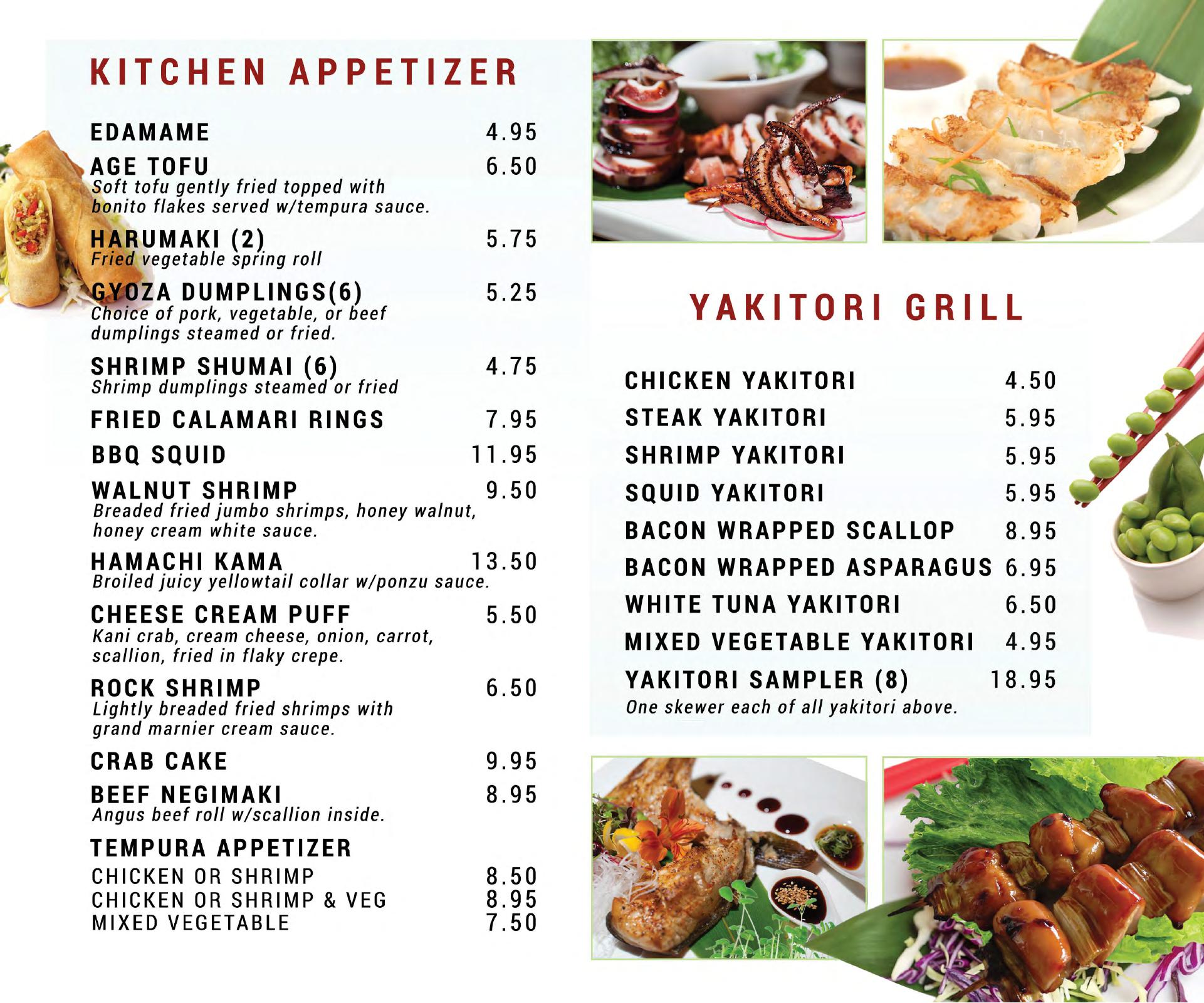 KITCHEN APPETIZER

EDAMAME 4.95

AGE TOFU 6.50
Soft tofu gently fried topped with bonito flakes served w/tempura sauce.

HARUMAKI (2) 5.75
Fried vegetable spring roll

GYOZA DUMPLINGS(6) 5.25
Choice of pork, vegetable, or beef dumplings steamed or fried.

SHRIMP SHUMAI (6) 4.75
Shrimp dumplings steamed or fried

FRIED CALAMARI RINGS 7.95

BBQ SQUID 11.95

WALNUT SHRIMP 9.50
Breaded fried jumbo shrimps, honey walnut, honey cream white sauce.

HAMACHI KAMA 13.50
Broiled juicy yellowtail collar w/ponzu sauce.

CHEESE CREAM PUFF 5.50
Kani crab, cream cheese, onion, carrot, scallion, fried in flaky crepe.

ROCK SHRIMP 6.50
Lightly breaded fried shrimps with grand marnier cream sauce.

CRAB CAKE 9.95

BEEF NEGIMAKI 8.95
Angus beef roll w/scallion inside.

TEMPURA APPETIZER
CHICKEN OR SHRIMP 8.50
CHICKEN OR SHRIMP & VEG 8.95
MIXED VEGETABLE 7.50

YAKITORI GRILL

CHICKEN YAKITORI 4.50
STEAK YAKITORI 5.95
SHRIMP YAKITORI 5.95
SQUID YAKITORI 5.95
BACON WRAPPED SCALLOP 8.95
BACON WRAPPED ASPARAGUS 6.95
WHITE TUNA YAKITORI 6.50
MIXED VEGETABLE YAKITORI 4.95
YAKITORI SAMPLER (8) 18.95
One skewer each of all yakitori above.